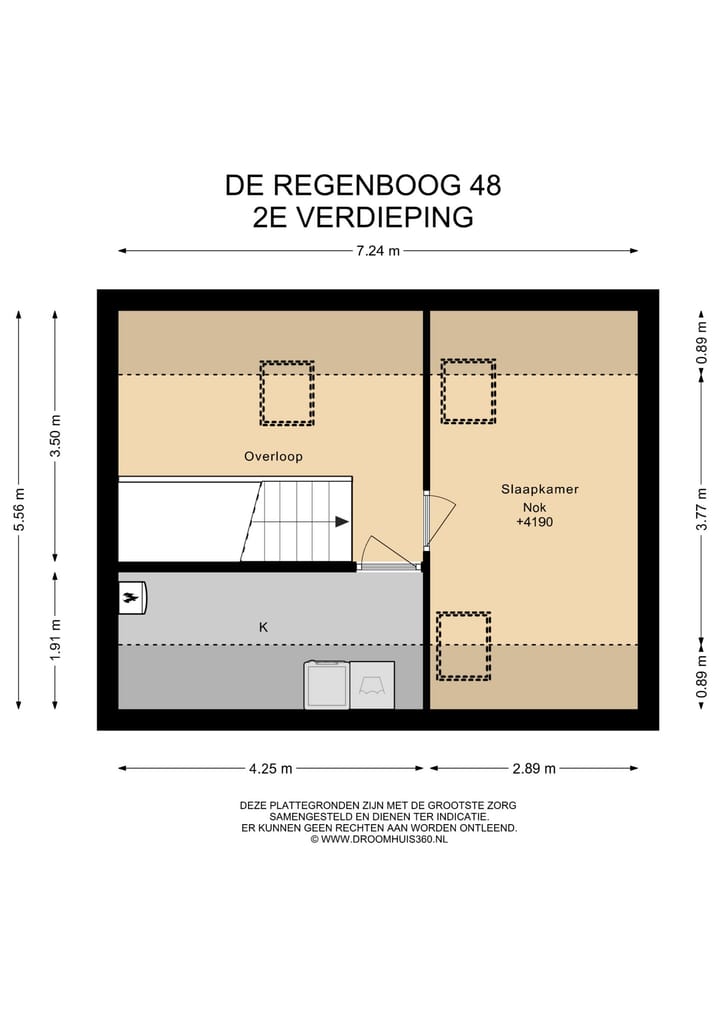 DE REGENBOOG 48
2E VERDIEPING

7.24 m

5.56 m
3.50 m
1.91 m

0.89 m
3.77 m
0.89 m

Overloop

Slaapkamer
Nok
+4190

K

4.25 m
2.89 m

DEZE PLATTEGRONDEN ZIJN MET DE GROOTSTE ZORG SAMENGESTELD EN DIENEN TER INDICATIE. ER KUNNEN GEEN RECHTEN AAN WORDEN ONTLEEND. © WWW.DROOMHUIS360.NL